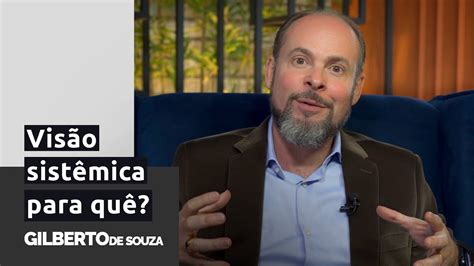 Visão sistêmica para quê?

GILBERTO DE SOUZA